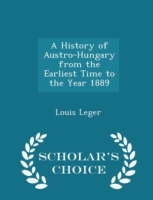 A History of Austro-Hungary from the Earliest Time to the Year 1889

Louis Leger

SCHOLAR'S CHOICE